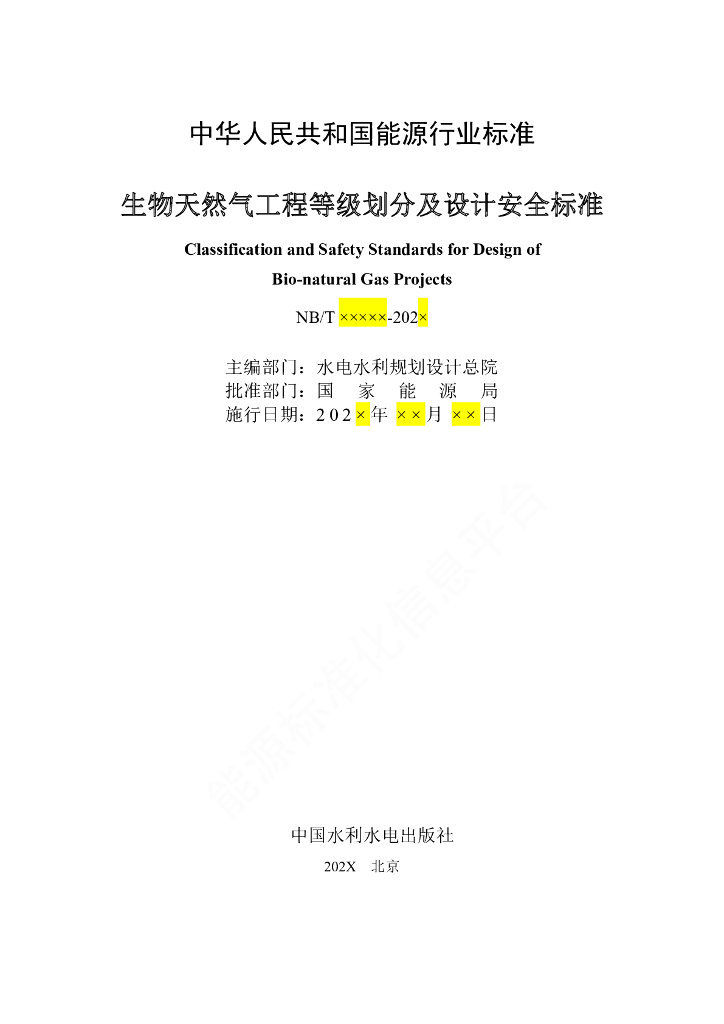 中华人民共和国能源行业标准

生物天然气工程等级划分及设计安全标准

Classification and Safety Standards for Design of Bio-natural Gas Projects

NB/T ×××××-202×

主编部门：水电水利规划设计总院
批准部门：国 家 能 源 局
施行日期：202×年 ××月 ××日

中国水利水电出版社
202X 北京

能源标准化信息平台